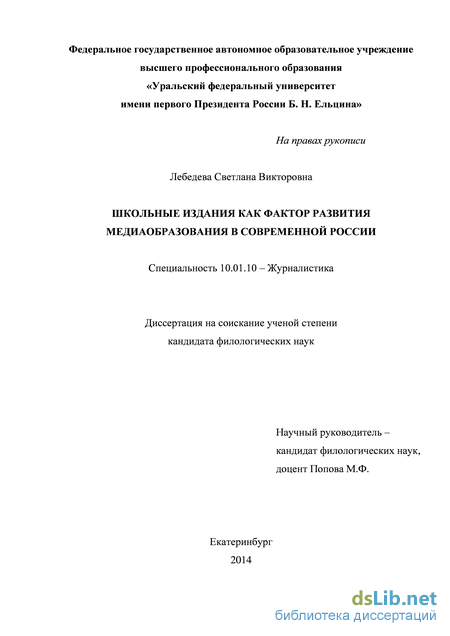 Федеральное государственное автономное образовательное учреждение высшего профессионального образования «Уральский федеральный университет имени первого Президента России Б. Н. Ельцина»

На правах рукописи

Лебедева Светлана Викторовна

ШКОЛЬНЫЕ ИЗДАНИЯ КАК ФАКТОР РАЗВИТИЯ МЕДИАОБРАЗОВАНИЯ В СОВРЕМЕННОЙ РОССИИ

Специальность 10.01.10 – Журналистика

Диссертация на соискание ученой степени кандидата филологических наук

Научный руководитель – кандидат филологических наук, доцент Попова М.Ф.

Екатеринбург
2014

dsLib.net
библиотека диссертаций